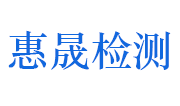 惠晟检测